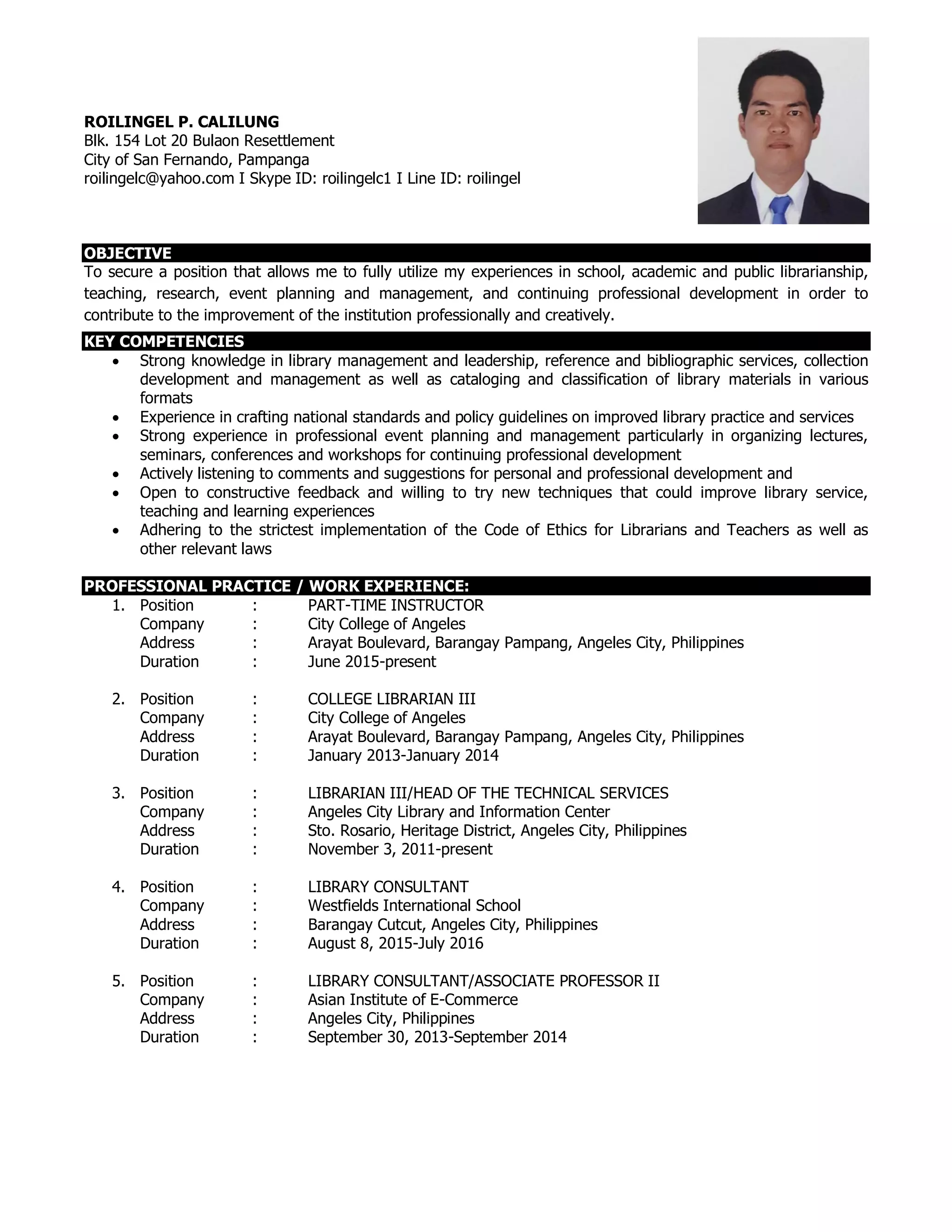 ROILINGEL P. CALILUNG
Blk. 154 Lot 20 Bulaon Resettlement
City of San Fernando, Pampanga
roilingelc@yahoo.com I Skype ID: roilingelc1 I Line ID: roilingel

OBJECTIVE
To secure a position that allows me to fully utilize my experiences in school, academic and public librarianship, teaching, research, event planning and management, and continuing professional development in order to contribute to the improvement of the institution professionally and creatively.

KEY COMPETENCIES
• Strong knowledge in library management and leadership, reference and bibliographic services, collection development and management as well as cataloging and classification of library materials in various formats
• Experience in crafting national standards and policy guidelines on improved library practice and services
• Strong experience in professional event planning and management particularly in organizing lectures, seminars, conferences and workshops for continuing professional development
• Actively listening to comments and suggestions for personal and professional development and
• Open to constructive feedback and willing to try new techniques that could improve library service, teaching and learning experiences
• Adhering to the strictest implementation of the Code of Ethics for Librarians and Teachers as well as other relevant laws

PROFESSIONAL PRACTICE / WORK EXPERIENCE:
1. Position : PART-TIME INSTRUCTOR
Company : City College of Angeles
Address : Arayat Boulevard, Barangay Pampang, Angeles City, Philippines
Duration : June 2015-present

2. Position : COLLEGE LIBRARIAN III
Company : City College of Angeles
Address : Arayat Boulevard, Barangay Pampang, Angeles City, Philippines
Duration : January 2013-January 2014

3. Position : LIBRARIAN III/HEAD OF THE TECHNICAL SERVICES
Company : Angeles City Library and Information Center
Address : Sto. Rosario, Heritage District, Angeles City, Philippines
Duration : November 3, 2011-present

4. Position : LIBRARY CONSULTANT
Company : Westfields International School
Address : Barangay Cutcut, Angeles City, Philippines
Duration : August 8, 2015-July 2016

5. Position : LIBRARY CONSULTANT/ASSOCIATE PROFESSOR II
Company : Asian Institute of E-Commerce
Address : Angeles City, Philippines
Duration : September 30, 2013-September 2014